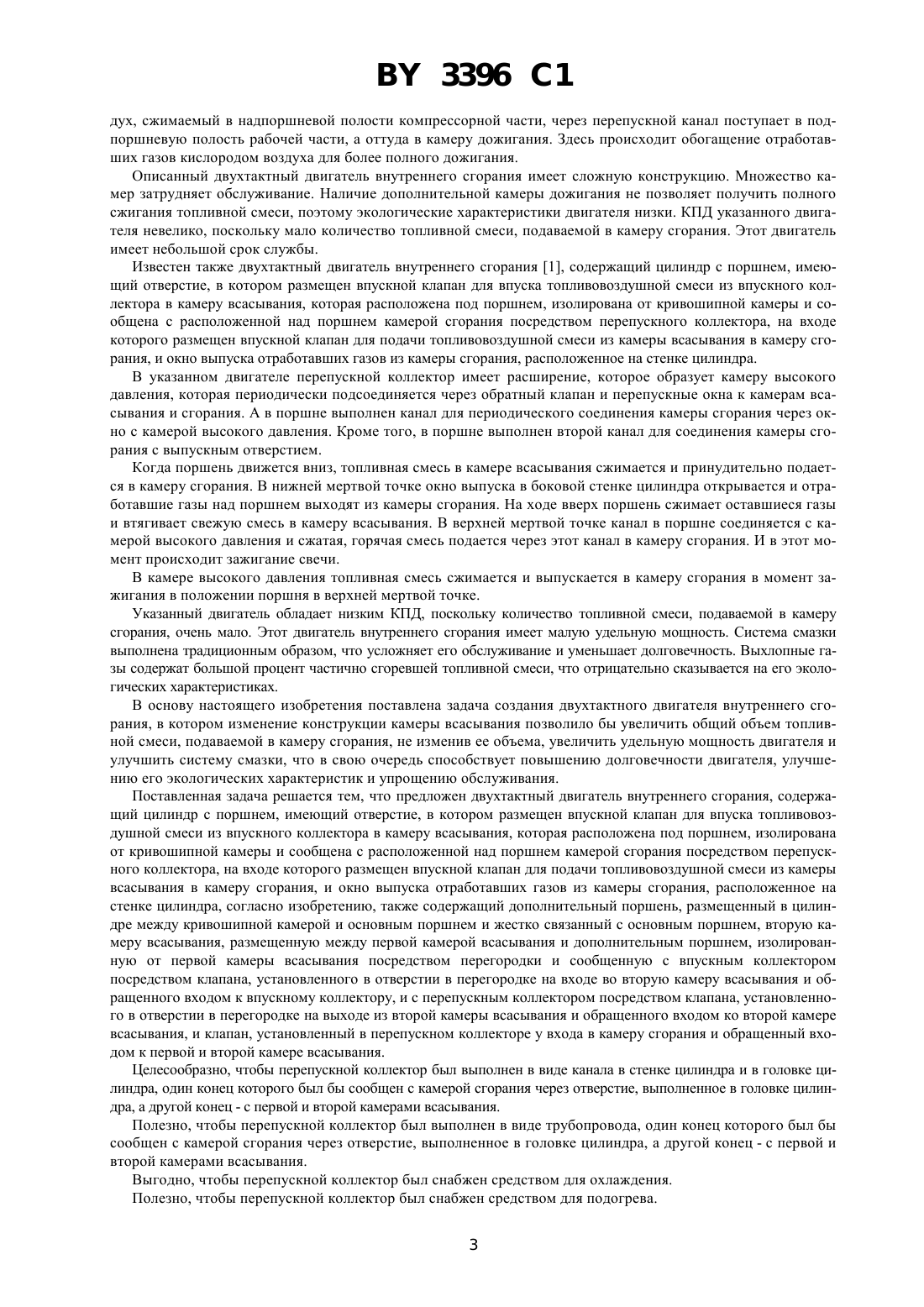 BY 3396 C1

дух, сжимаемый в надпоршневой полости компрессорной части, через перепускной канал поступает в подпоршневую полость рабочей части, а оттуда в камеру дожигания. Здесь происходит обогащение отработавших газов кислородом воздуха для более полного дожигания.

Описанный двухтактный двигатель внутреннего сгорания имеет сложную конструкцию. Множество камер затрудняет обслуживание. Наличие дополнительной камеры дожигания не позволяет получить полного сжигания топливной смеси, поэтому экологические характеристики двигателя низки. КПД указанного двигателя невелико, поскольку мало количество топливной смеси, подаваемой в камеру сгорания. Этот двигатель имеет небольшой срок службы.

Известен также двухтактный двигатель внутреннего сгорания [1], содержащий цилиндр с поршнем, имеющий отверстие, в котором размещен впускной клапан для впуска топливовоздушной смеси из впускного коллектора в камеру всасывания, которая расположена под поршнем, изолирована от кривошипной камеры и сообщена с расположенной над поршнем камерой сгорания посредством перепускного коллектора, на входе которого размещен впускной клапан для подачи топливовоздушной смеси из камеры всасывания в камеру сгорания, и окно выпуска отработавших газов из камеры сгорания, расположенное на стенке цилиндра.

В указанном двигателе перепускной коллектор имеет расширение, которое образует камеру высокого давления, которая периодически подсоединяется через обратный клапан и перепускные окна к камерам всасывания и сгорания. А в поршне выполнен канал для периодического соединения камеры сгорания через окно с камерой высокого давления. Кроме того, в поршне выполнен второй канал для соединения камеры сгорания с выпускным отверстием.

Когда поршень движется вниз, топливная смесь в камере всасывания сжимается и принудительно подается в камеру сгорания. В нижней мертвой точке окно выпуска в боковой стенке цилиндра открывается и отработавшие газы над поршнем выходят из камеры сгорания. На ходе вверх поршень сжимает оставшиеся газы и втягивает свежую смесь в камеру всасывания. В верхней мертвой точке канал в поршне соединяется с камерой высокого давления и сжатая, горячая смесь подается через этот канал в камеру сгорания. И в этот момент происходит зажигание свечи.

В камере высокого давления топливная смесь сжимается и выпускается в камеру сгорания в момент зажигания в положении поршня в верхней мертвой точке.

Указанный двигатель обладает низким КПД, поскольку количество топливной смеси, подаваемой в камеру сгорания, очень мало. Этот двигатель внутреннего сгорания имеет малую удельную мощность. Система смазки выполнена традиционным образом, что усложняет его обслуживание и уменьшает долговечность. Выхлопные газы содержат большой процент частично сгоревшей топливной смеси, что отрицательно сказывается на его экологических характеристиках.

В основу настоящего изобретения поставлена задача создания двухтактного двигателя внутреннего сгорания, в котором изменение конструкции камеры всасывания позволило бы увеличить общий объем топливной смеси, подаваемой в камеру сгорания, не изменив ее объема, увеличить удельную мощность двигателя и улучшить систему смазки, что в свою очередь способствует повышению долговечности двигателя, улучшению его экологических характеристик и упрощению обслуживания.

Поставленная задача решается тем, что предложен двухтактный двигатель внутреннего сгорания, содержащий цилиндр с поршнем, имеющий отверстие, в котором размещен впускной клапан для впуска топливовоздушной смеси из впускного коллектора в камеру всасывания, которая расположена под поршнем, изолирована от кривошипной камеры и сообщена с расположенной над поршнем камерой сгорания посредством перепускного коллектора, на входе которого размещен впускной клапан для подачи топливовоздушной смеси из камеры всасывания в камеру сгорания, и окно выпуска отработавших газов из камеры сгорания, расположенное на стенке цилиндра, согласно изобретению, также содержащий дополнительный поршень, размещенный в цилиндре между кривошипной камерой и основным поршнем и жестко связанный с основным поршнем, вторую камеру всасывания, размещенную между первой камерой всасывания и дополнительным поршнем, изолированную от первой камеры всасывания посредством перегородки и сообщенную с впускным коллектором посредством клапана, установленного в отверстии в перегородке на входе во вторую камеру всасывания и обращенного входом к впускному коллектору, и с перепускным коллектором посредством клапана, установленного в отверстии в перегородке на выходе из второй камеры всасывания и обращенного входом ко второй камере всасывания, и клапан, установленный в перепускном коллекторе у входа в камеру сгорания и обращенный входом к первой и второй камере всасывания.

Целесообразно, чтобы перепускной коллектор был выполнен в виде канала в стенке цилиндра и в головке цилиндра, один конец которого был бы сообщен с камерой сгорания через отверстие, выполненное в головке цилиндра, а другой конец - с первой и второй камерами всасывания.

Полезно, чтобы перепускной коллектор был выполнен в виде трубопровода, один конец которого был бы сообщен с камерой сгорания через отверстие, выполненное в головке цилиндра, а другой конец - с первой и второй камерами всасывания.

Выгодно, чтобы перепускной коллектор был снабжен средством для охлаждения.

Полезно, чтобы перепускной коллектор был снабжен средством для подогрева.

3